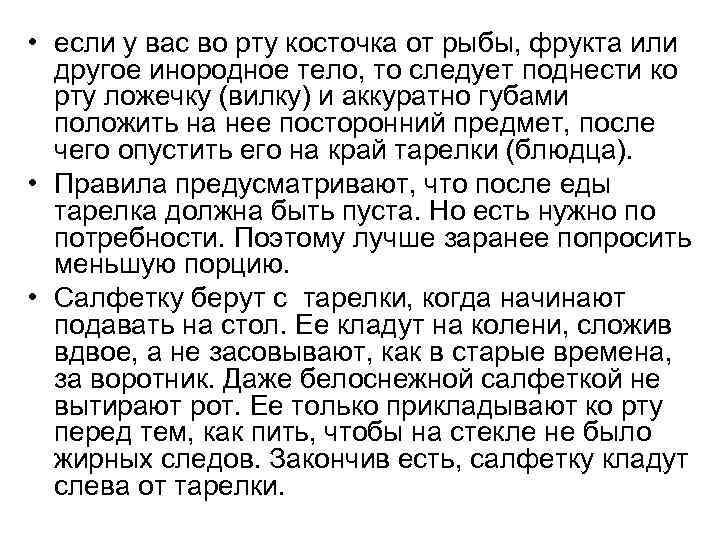 • если у вас во рту косточка от рыбы, фрукта или другое инородное тело, то следует поднести ко рту ложечку (вилку) и аккуратно губами положить на нее посторонний предмет, после чего опустить его на край тарелки (блюдца).
• Правила предусматривают, что после еды тарелка должна быть пуста. Но есть нужно по потребности. Поэтому лучше заранее попросить меньшую порцию.
• Салфетку берут с тарелки, когда начинают подавать на стол. Ее кладут на колени, сложив вдвое, а не засовывают, как в старые времена, за воротник. Даже белоснежной салфеткой не вытирают рот. Ее только прикладывают ко рту перед тем, как пить, чтобы на стекле не было жирных следов. Закончив есть, салфетку кладут слева от тарелки.